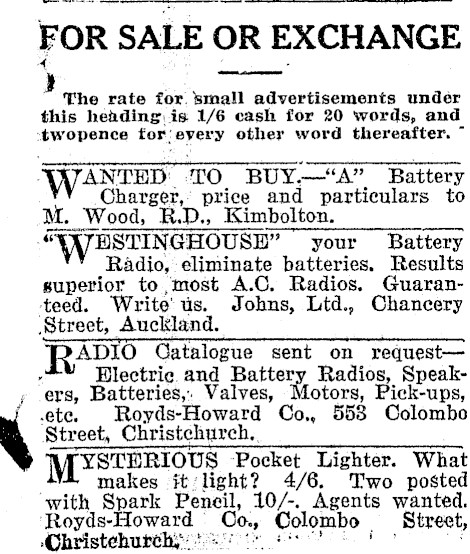 FOR SALE OR EXCHANGE

The rate for small advertisements under this heading is 1/6 cash for 20 words, and twopence for every other word thereafter.

WANTED TO BUY.—"A" Battery Charger, price and particulars to M. Wood, R.D., Kimbolton.

"WESTINGHOUSE" your Battery Radio, eliminate batteries. Results superior to most A.C. Radios. Guaranteed. Write us. Johns, Ltd., Chancery Street, Auckland.

RADIO Catalogue sent on request—Electric and Battery Radios, Speakers, Batteries, Valves, Motors, Pick-ups, etc. Royds-Howard Co., 553 Colombo Street, Christchurch.

MYSTERIOUS Pocket Lighter. What makes it light? 4/6. Two posted with Spark Pencil, 10/-. Agents wanted. Royds-Howard Co., Colombo Street, Christchurch.